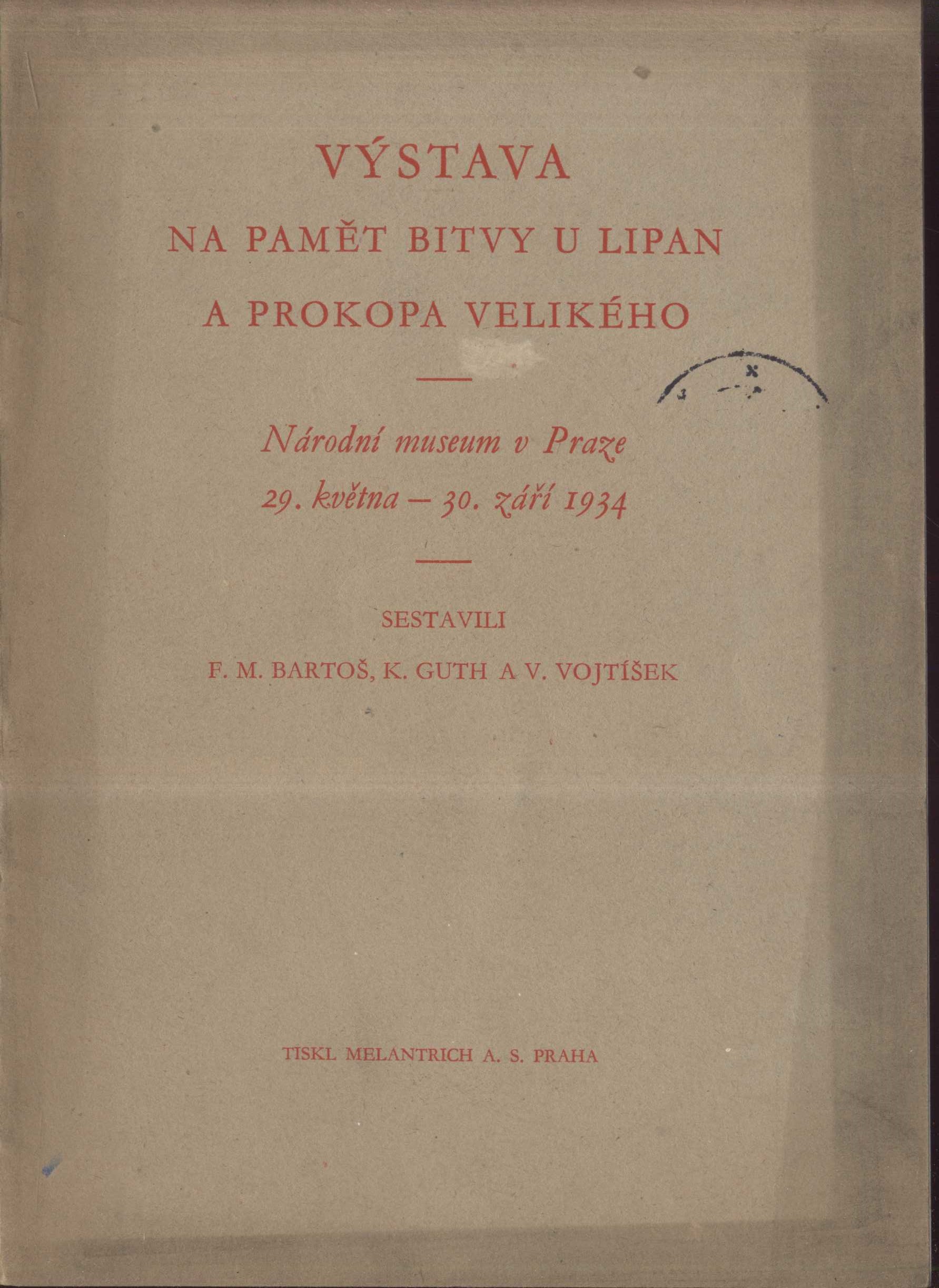 VÝSTAVA
NA PAMĚT BITVY U LIPAN
A PROKOPA VELIKÉHO

Národní museum v Praze
29. května – 30. září 1934

SESTAVILI
F. M. BARTOŠ, K. GUTH A V. VOJTÍŠEK

TISKL MELANTRICH A. S. PRAHA